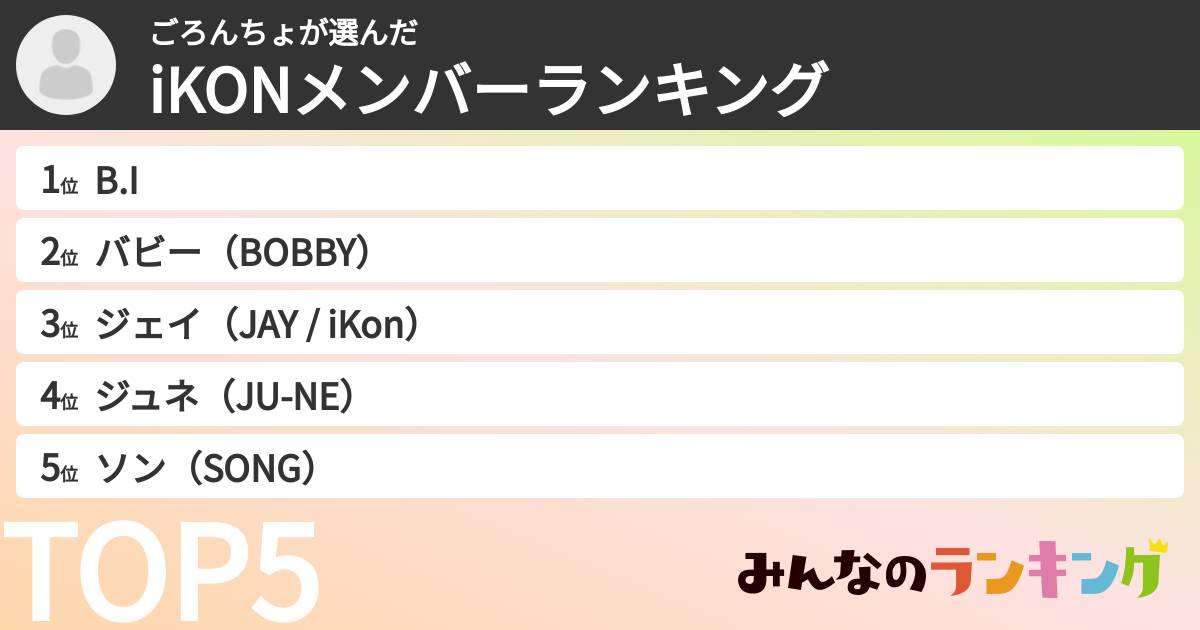 ごろんちょが選んだ
iKONメンバーランキング

1位 B.I

2位 バビー（BOBBY）

3位 ジェイ（JAY / iKon）

4位 ジュネ（JU-NE）

5位 ソン（SONG）

TOP5

みんなのランキング